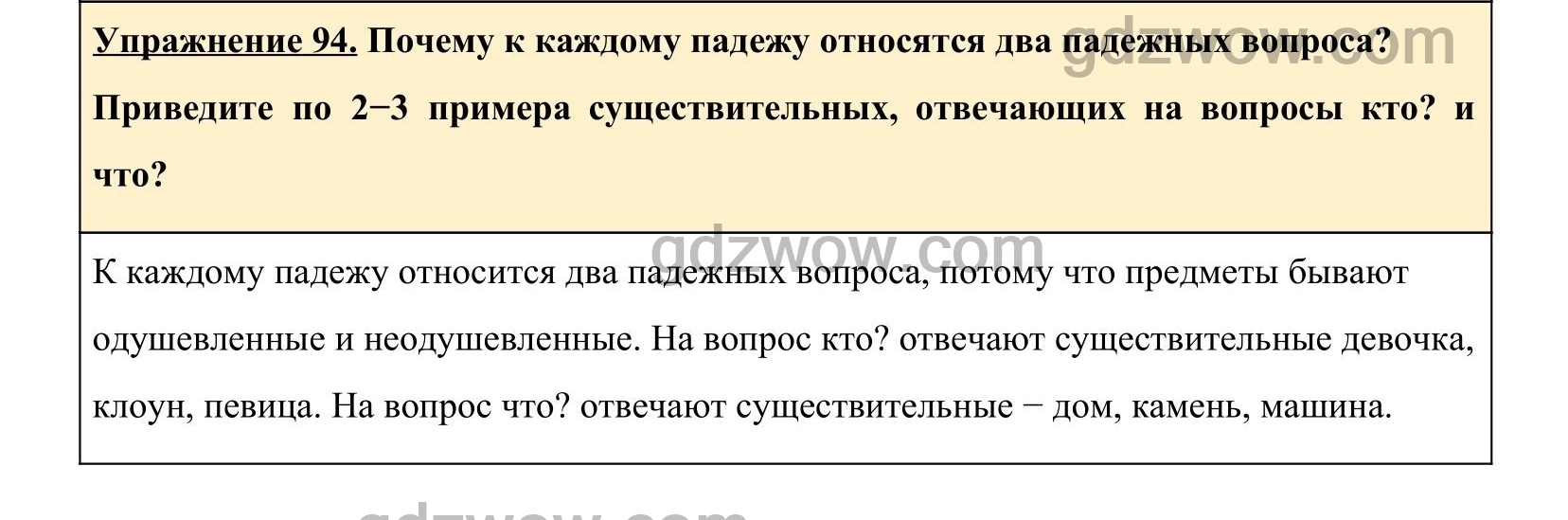 Упражнение 94. Почему к каждому падежу относятся два падежных вопроса? Приведите по 2−3 примера существительных, отвечающих на вопросы кто? и что?

К каждому падежу относится два падежных вопроса, потому что предметы бывают одушевленные и неодушевленные. На вопрос кто? отвечают существительные девочка, клоун, певица. На вопрос что? отвечают существительные − дом, камень, машина.

gdzwow.com